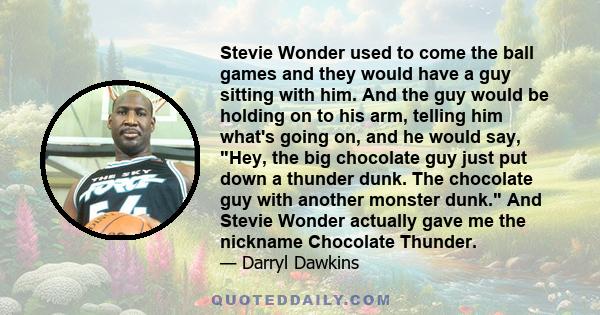 Stevie Wonder used to come the ball games and they would have a guy sitting with him. And the guy would be holding on to his arm, telling him what's going on, and he would say, "Hey, the big chocolate guy just put down a thunder dunk. The chocolate guy with another monster dunk." And Stevie Wonder actually gave me the nickname Chocolate Thunder.
— Darryl Dawkins

THE SKY FORCE 54

QUOTEDDAILY.COM